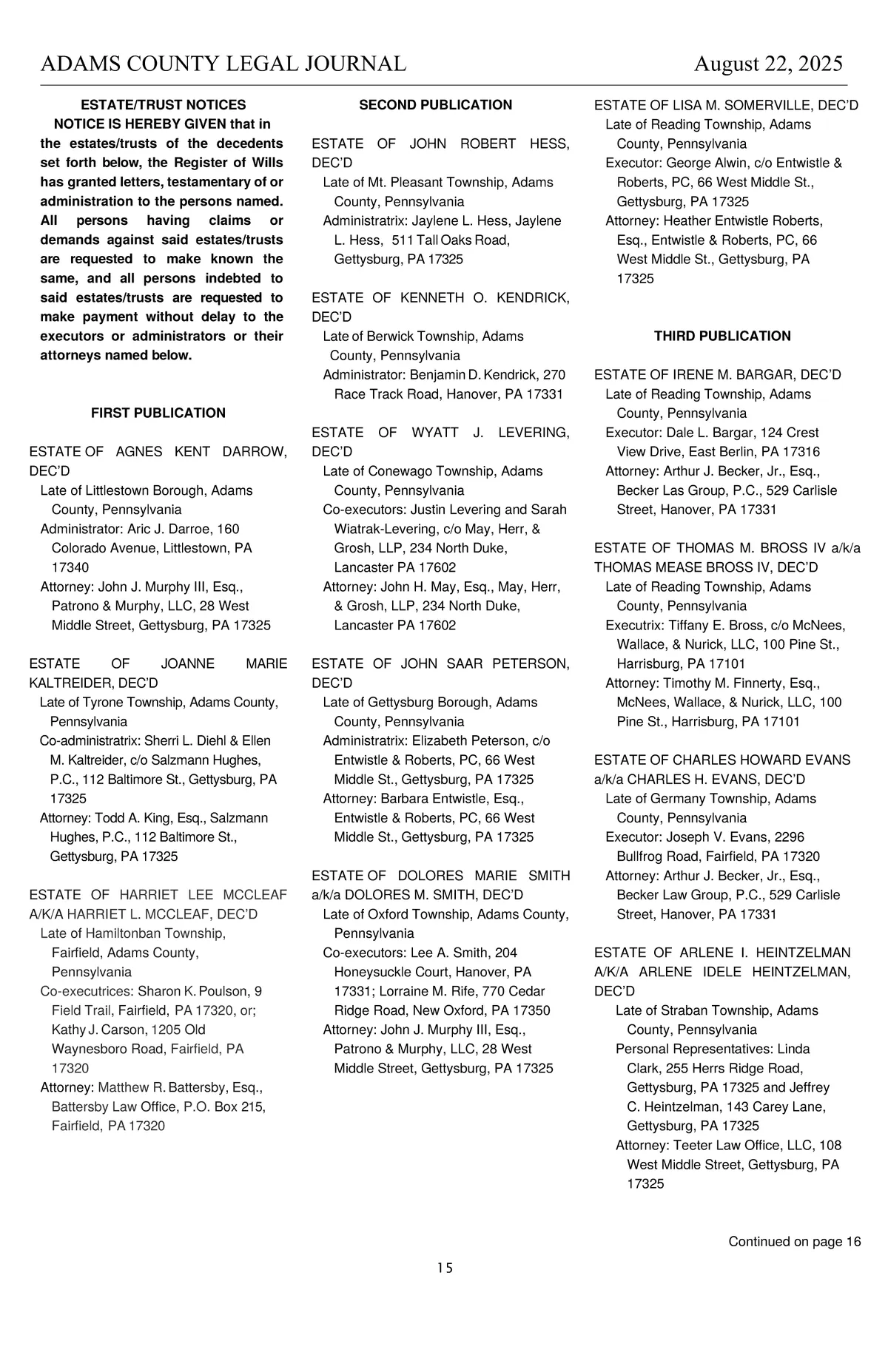 ADAMS COUNTY LEGAL JOURNAL August 22, 2025

ESTATE/TRUST NOTICES

NOTICE IS HEREBY GIVEN that in the estates/trusts of the decedents set forth below, the Register of Wills has granted letters, testamentary of or administration to the persons named. All persons having claims or demands against said estates/trusts are requested to make known the same, and all persons indebted to said estates/trusts are requested to make payment without delay to the executors or administrators or their attorneys named below.

FIRST PUBLICATION

ESTATE OF AGNES KENT DARROW, DEC'D
Late of Littlestown Borough, Adams County, Pennsylvania
Administrator: Aric J. Darroe, 160 Colorado Avenue, Littlestown, PA 17340
Attorney: John J. Murphy III, Esq., Patrono & Murphy, LLC, 28 West Middle Street, Gettysburg, PA 17325

ESTATE OF JOANNE MARIE KALTREIDER, DEC'D
Late of Tyrone Township, Adams County, Pennsylvania
Co-administratrix: Sherri L. Diehl & Ellen M. Kaltreider, c/o Salzmann Hughes, P.C., 112 Baltimore St., Gettysburg, PA 17325
Attorney: Todd A. King, Esq., Salzmann Hughes, P.C., 112 Baltimore St., Gettysburg, PA 17325

ESTATE OF HARRIET LEE MCCLEAF A/K/A HARRIET L. MCCLEAF, DEC'D
Late of Hamiltonban Township, Fairfield, Adams County, Pennsylvania
Co-executrices: Sharon K. Poulson, 9 Field Trail, Fairfield, PA 17320, or; Kathy J. Carson, 1205 Old Waynesboro Road, Fairfield, PA 17320
Attorney: Matthew R. Battersby, Esq., Battersby Law Office, P.O. Box 215, Fairfield, PA 17320

SECOND PUBLICATION

ESTATE OF JOHN ROBERT HESS, DEC'D
Late of Mt. Pleasant Township, Adams County, Pennsylvania
Administratrix: Jaylene L. Hess, Jaylene L. Hess, 511 Tall Oaks Road, Gettysburg, PA 17325

ESTATE OF KENNETH O. KENDRICK, DEC'D
Late of Berwick Township, Adams County, Pennsylvania
Administrator: Benjamin D. Kendrick, 270 Race Track Road, Hanover, PA 17331

ESTATE OF WYATT J. LEVERING, DEC'D
Late of Conewago Township, Adams County, Pennsylvania
Co-executors: Justin Levering and Sarah Wiatrak-Levering, c/o May, Herr, & Grosh, LLP, 234 North Duke, Lancaster PA 17602
Attorney: John H. May, Esq., May, Herr, & Grosh, LLP, 234 North Duke, Lancaster PA 17602

ESTATE OF JOHN SAAR PETERSON, DEC'D
Late of Gettysburg Borough, Adams County, Pennsylvania
Administratrix: Elizabeth Peterson, c/o Entwistle & Roberts, PC, 66 West Middle St., Gettysburg, PA 17325
Attorney: Barbara Entwistle, Esq., Entwistle & Roberts, PC, 66 West Middle St., Gettysburg, PA 17325

ESTATE OF DOLORES MARIE SMITH a/k/a DOLORES M. SMITH, DEC'D
Late of Oxford Township, Adams County, Pennsylvania
Co-executors: Lee A. Smith, 204 Honeysuckle Court, Hanover, PA 17331; Lorraine M. Rife, 770 Cedar Ridge Road, New Oxford, PA 17350
Attorney: John J. Murphy III, Esq., Patrono & Murphy, LLC, 28 West Middle Street, Gettysburg, PA 17325

ESTATE OF LISA M. SOMERVILLE, DEC'D
Late of Reading Township, Adams County, Pennsylvania
Executor: George Alwin, c/o Entwistle & Roberts, PC, 66 West Middle St., Gettysburg, PA 17325
Attorney: Heather Entwistle Roberts, Esq., Entwistle & Roberts, PC, 66 West Middle St., Gettysburg, PA 17325

THIRD PUBLICATION

ESTATE OF IRENE M. BARGAR, DEC'D
Late of Reading Township, Adams County, Pennsylvania
Executor: Dale L. Bargar, 124 Crest View Drive, East Berlin, PA 17316
Attorney: Arthur J. Becker, Jr., Esq., Becker Las Group, P.C., 529 Carlisle Street, Hanover, PA 17331

ESTATE OF THOMAS M. BROSS IV a/k/a THOMAS MEASE BROSS IV, DEC'D
Late of Reading Township, Adams County, Pennsylvania
Executrix: Tiffany E. Bross, c/o McNees, Wallace, & Nurick, LLC, 100 Pine St., Harrisburg, PA 17101
Attorney: Timothy M. Finnerty, Esq., McNees, Wallace, & Nurick, LLC, 100 Pine St., Harrisburg, PA 17101

ESTATE OF CHARLES HOWARD EVANS a/k/a CHARLES H. EVANS, DEC'D
Late of Germany Township, Adams County, Pennsylvania
Executor: Joseph V. Evans, 2296 Bullfrog Road, Fairfield, PA 17320
Attorney: Arthur J. Becker, Jr., Esq., Becker Law Group, P.C., 529 Carlisle Street, Hanover, PA 17331

ESTATE OF ARLENE I. HEINTZELMAN A/K/A ARLENE IDELE HEINTZELMAN, DEC'D
Late of Straban Township, Adams County, Pennsylvania
Personal Representatives: Linda Clark, 255 Herrs Ridge Road, Gettysburg, PA 17325 and Jeffrey C. Heintzelman, 143 Carey Lane, Gettysburg, PA 17325
Attorney: Teeter Law Office, LLC, 108 West Middle Street, Gettysburg, PA 17325

Continued on page 16

15